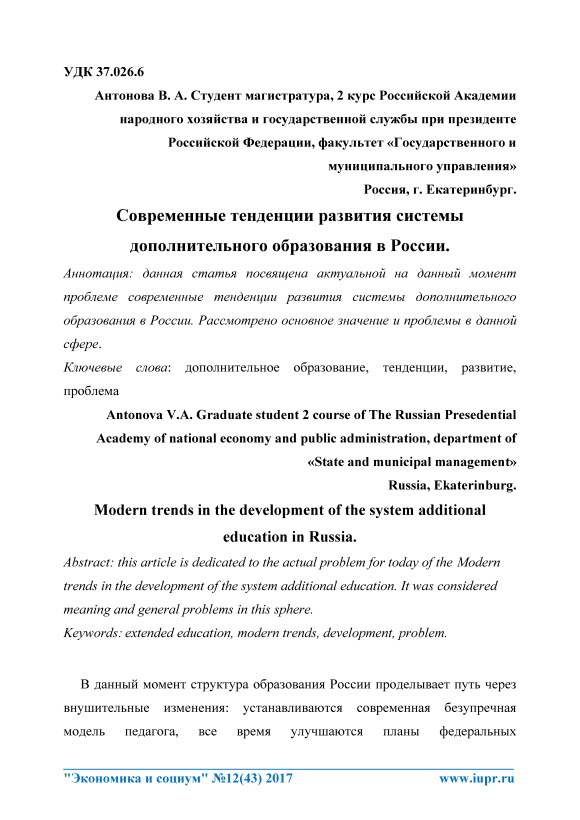 УДК 37.026.6

Антонова В. А. Студент магистратура, 2 курс Российской Академии народного хозяйства и государственной службы при президенте Российской Федерации, факультет «Государственного и муниципального управления»

Россия, г. Екатеринбург.

Современные тенденции развития системы дополнительного образования в России.

Аннотация: данная статья посвящена актуальной на данный момент проблеме современные тенденции развития системы дополнительного образования в России. Рассмотрено основное значение и проблемы в данной сфере.

Ключевые слова: дополнительное образование, тенденции, развитие, проблема

Antonova V.A. Graduate student 2 course of The Russian Presedential Academy of national economy and public administration, department of «State and municipal management»

Russia, Ekaterinburg.

Modern trends in the development of the system additional education in Russia.

Abstract: this article is dedicated to the actual problem for today of the Modern trends in the development of the system additional education. It was considered meaning and general problems in this sphere.

Keywords: extended education, modern trends, development, problem.

В данный момент структура образования России проделывает путь через внушительные изменения: устанавливаются современная безупречная модель педагога, все время улучшаются планы федеральных

"Экономика и социум" №12(43) 2017 www.iupr.ru